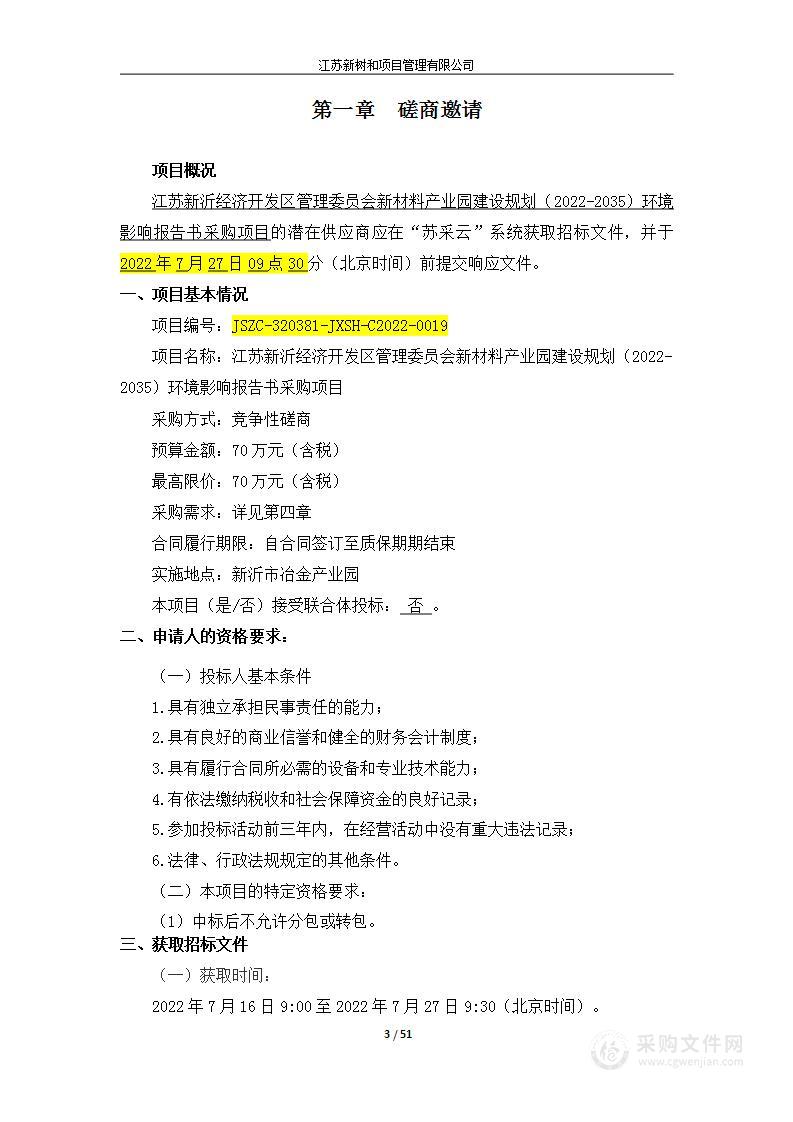 江苏新树和项目管理有限公司

第一章 磋商邀请

项目概况

江苏新沂经济开发区管理委员会新材料产业园建设规划（2022-2035）环境影响报告书采购项目的潜在供应商应在“苏采云”系统获取招标文件，并于2022年7月27日09点30分（北京时间）前提交响应文件。

一、项目基本情况

项目编号：JSZC-320381-JXSH-C2022-0019

项目名称：江苏新沂经济开发区管理委员会新材料产业园建设规划（2022-2035）环境影响报告书采购项目

采购方式：竞争性磋商

预算金额：70万元（含税）

最高限价：70万元（含税）

采购需求：详见第四章

合同履行期限：自合同签订至质保期期结束

实施地点：新沂市冶金产业园

本项目（是/否）接受联合体投标：否。

二、申请人的资格要求：

（一）投标人基本条件

1.具有独立承担民事责任的能力；

2.具有良好的商业信誉和健全的财务会计制度；

3.具有履行合同所必需的设备和专业技术能力；

4.有依法缴纳税收和社会保障资金的良好记录；

5.参加投标活动前三年内，在经营活动中没有重大违法记录；

6.法律、行政法规规定的其他条件。

（二）本项目的特定资格要求：

（1）中标后不允许分包或转包。

三、获取招标文件

（一）获取时间：

2022年7月16日9:00至2022年7月27日9:30（北京时间）。

3 / 51

采购文件网
www.cgwenjian.com